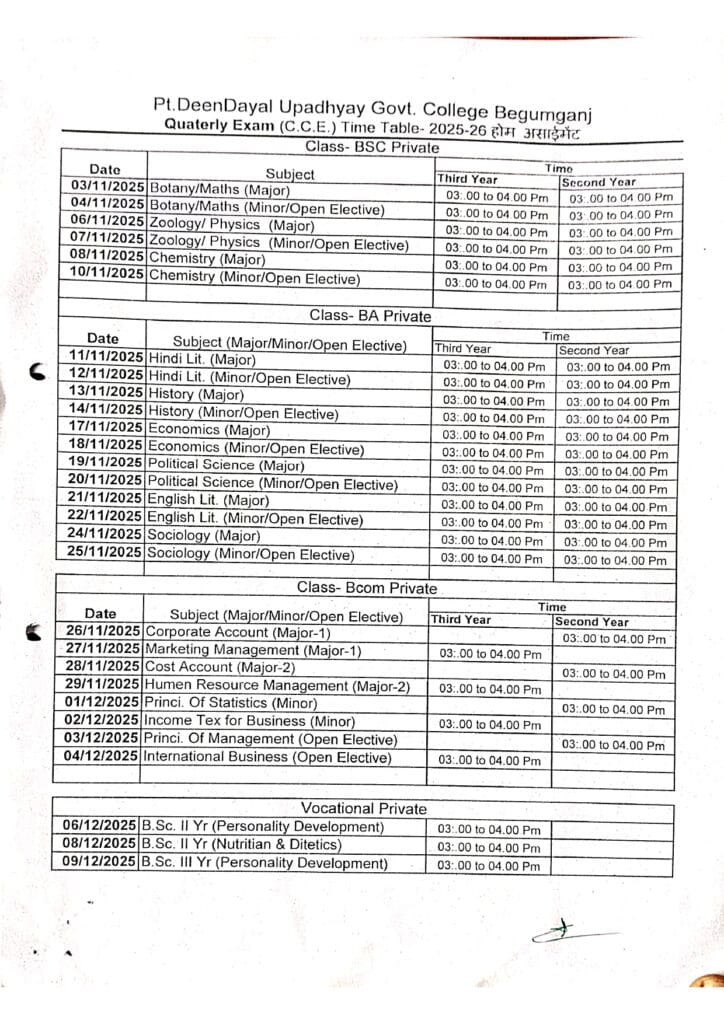 Pt.DeenDayal Upadhyay Govt. College Begumganj
Quaterly Exam (C.C.E.) Time Table- 2025-26 होम असाईमेंट

Class- BSC Private

| Date | Subject | Time Third Year | Time Second Year |
|---|---|---|---|
| 03/11/2025 | Botany/Maths (Major) | 03:.00 to 04.00 Pm | 03:.00 to 04.00 Pm |
| 04/11/2025 | Botany/Maths (Minor/Open Elective) | 03:.00 to 04.00 Pm | 03:.00 to 04.00 Pm |
| 06/11/2025 | Zoology/ Physics (Major) | 03:.00 to 04.00 Pm | 03:.00 to 04.00 Pm |
| 07/11/2025 | Zoology/ Physics (Minor/Open Elective) | 03:.00 to 04.00 Pm | 03:.00 to 04.00 Pm |
| 08/11/2025 | Chemistry (Major) | 03:.00 to 04.00 Pm | 03:.00 to 04.00 Pm |
| 10/11/2025 | Chemistry (Minor/Open Elective) | 03:.00 to 04.00 Pm | 03:.00 to 04.00 Pm |

Class- BA Private

| Date | Subject (Major/Minor/Open Elective) | Time Third Year | Time Second Year |
|---|---|---|---|
| 11/11/2025 | Hindi Lit. (Major) | 03:.00 to 04.00 Pm | 03:.00 to 04.00 Pm |
| 12/11/2025 | Hindi Lit. (Minor/Open Elective) | 03:.00 to 04.00 Pm | 03:.00 to 04.00 Pm |
| 13/11/2025 | History (Major) | 03:.00 to 04.00 Pm | 03:.00 to 04.00 Pm |
| 14/11/2025 | History (Minor/Open Elective) | 03:.00 to 04.00 Pm | 03:.00 to 04.00 Pm |
| 17/11/2025 | Economics (Major) | 03:.00 to 04.00 Pm | 03:.00 to 04.00 Pm |
| 18/11/2025 | Economics (Minor/Open Elective) | 03:.00 to 04.00 Pm | 03:.00 to 04.00 Pm |
| 19/11/2025 | Political Science (Major) | 03:.00 to 04.00 Pm | 03:.00 to 04.00 Pm |
| 20/11/2025 | Political Science (Minor/Open Elective) | 03:.00 to 04.00 Pm | 03:.00 to 04.00 Pm |
| 21/11/2025 | English Lit. (Major) | 03:.00 to 04.00 Pm | 03:.00 to 04.00 Pm |
| 22/11/2025 | English Lit. (Minor/Open Elective) | 03:.00 to 04.00 Pm | 03:.00 to 04.00 Pm |
| 24/11/2025 | Sociology (Major) | 03:.00 to 04.00 Pm | 03:.00 to 04.00 Pm |
| 25/11/2025 | Sociology (Minor/Open Elective) | 03:.00 to 04.00 Pm | 03:.00 to 04.00 Pm |

Class- Bcom Private

| Date | Subject (Major/Minor/Open Elective) | Time Third Year | Time Second Year |
|---|---|---|---|
| 26/11/2025 | Corporate Account (Major-1) | | 03:.00 to 04.00 Pm |
| 27/11/2025 | Marketing Management (Major-1) | 03:.00 to 04.00 Pm | |
| 28/11/2025 | Cost Account (Major-2) | | 03:.00 to 04.00 Pm |
| 29/11/2025 | Humen Resource Management (Major-2) | 03:.00 to 04.00 Pm | |
| 01/12/2025 | Princi. Of Statistics (Minor) | | 03:.00 to 04.00 Pm |
| 02/12/2025 | Income Tex for Business (Minor) | 03:.00 to 04.00 Pm | |
| 03/12/2025 | Princi. Of Management (Open Elective) | | 03:.00 to 04.00 Pm |
| 04/12/2025 | International Business (Open Elective) | 03:.00 to 04.00 Pm | |

Vocational Private

| | | | |
|---|---|---|---|
| 06/12/2025 | B.Sc. II Yr (Personality Development) | 03:.00 to 04.00 Pm | |
| 08/12/2025 | B.Sc. II Yr (Nutritian & Ditetics) | 03:.00 to 04.00 Pm | |
| 09/12/2025 | B.Sc. III Yr (Personality Development) | 03:.00 to 04.00 Pm | |